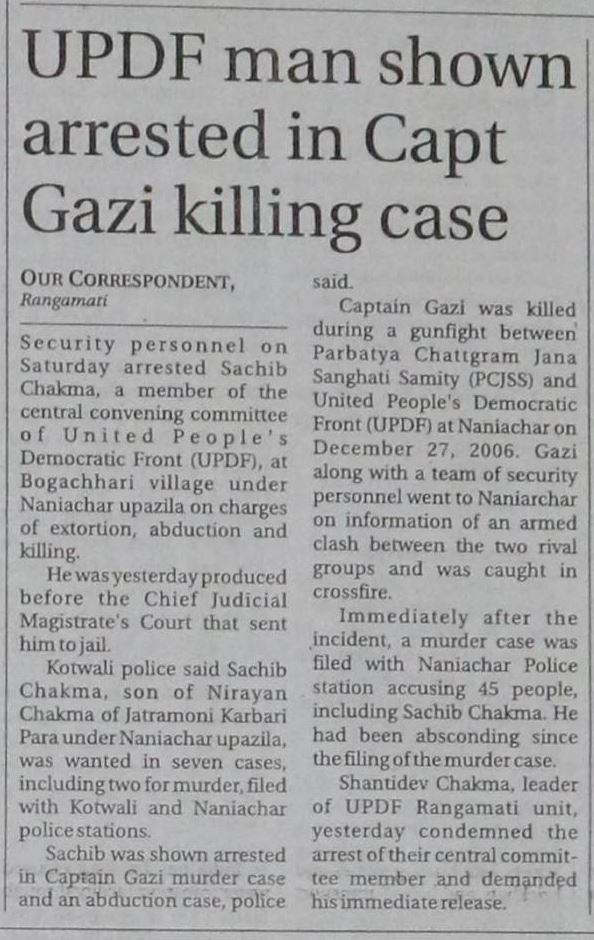 UPDF man shown arrested in Capt Gazi killing case

OUR CORRESPONDENT, Rangamati

Security personnel on Saturday arrested Sachib Chakma, a member of the central convening committee of United People's Democratic Front (UPDF), at Bogachhari village under Naniachar upazila on charges of extortion, abduction and killing.

He was yesterday produced before the Chief Judicial Magistrate's Court that sent him to jail.

Kotwali police said Sachib Chakma, son of Nirayan Chakma of Jatramoni Karbari Para under Naniachar upazila, was wanted in seven cases, including two for murder, filed with Kotwali and Naniachar police stations.

Sachib was shown arrested in Captain Gazi murder case and an abduction case, police said.

Captain Gazi was killed during a gunfight between Parbatya Chattgram Jana Sanghati Samity (PCJSS) and United People's Democratic Front (UPDF) at Naniachar on December 27, 2006. Gazi along with a team of security personnel went to Naniarchar on information of an armed clash between the two rival groups and was caught in crossfire.

Immediately after the incident, a murder case was filed with Naniachar Police station accusing 45 people, including Sachib Chakma. He had been absconding since the filing of the murder case.

Shantidev Chakma, leader of UPDF Rangamati unit, yesterday condemned the arrest of their central committee member and demanded his immediate release.